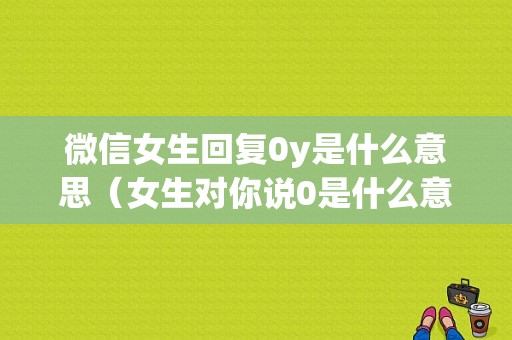 微信女生回复0y是什么意思（女生对你说0是什么意